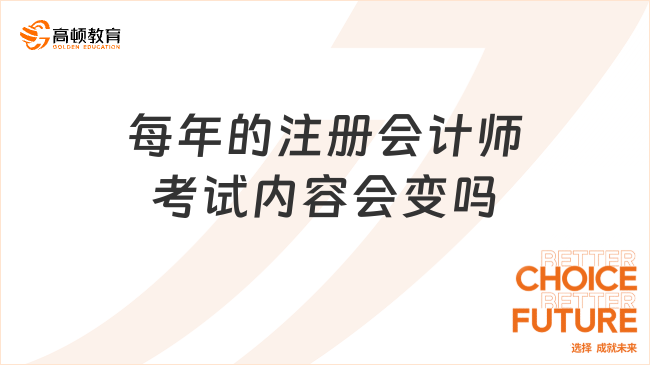 高顿教育
GOLDEN EDUCATION

每年的注册会计师考试内容会变吗

BETTER
CHOICE
BETTER
FUTURE
选择 成就未来